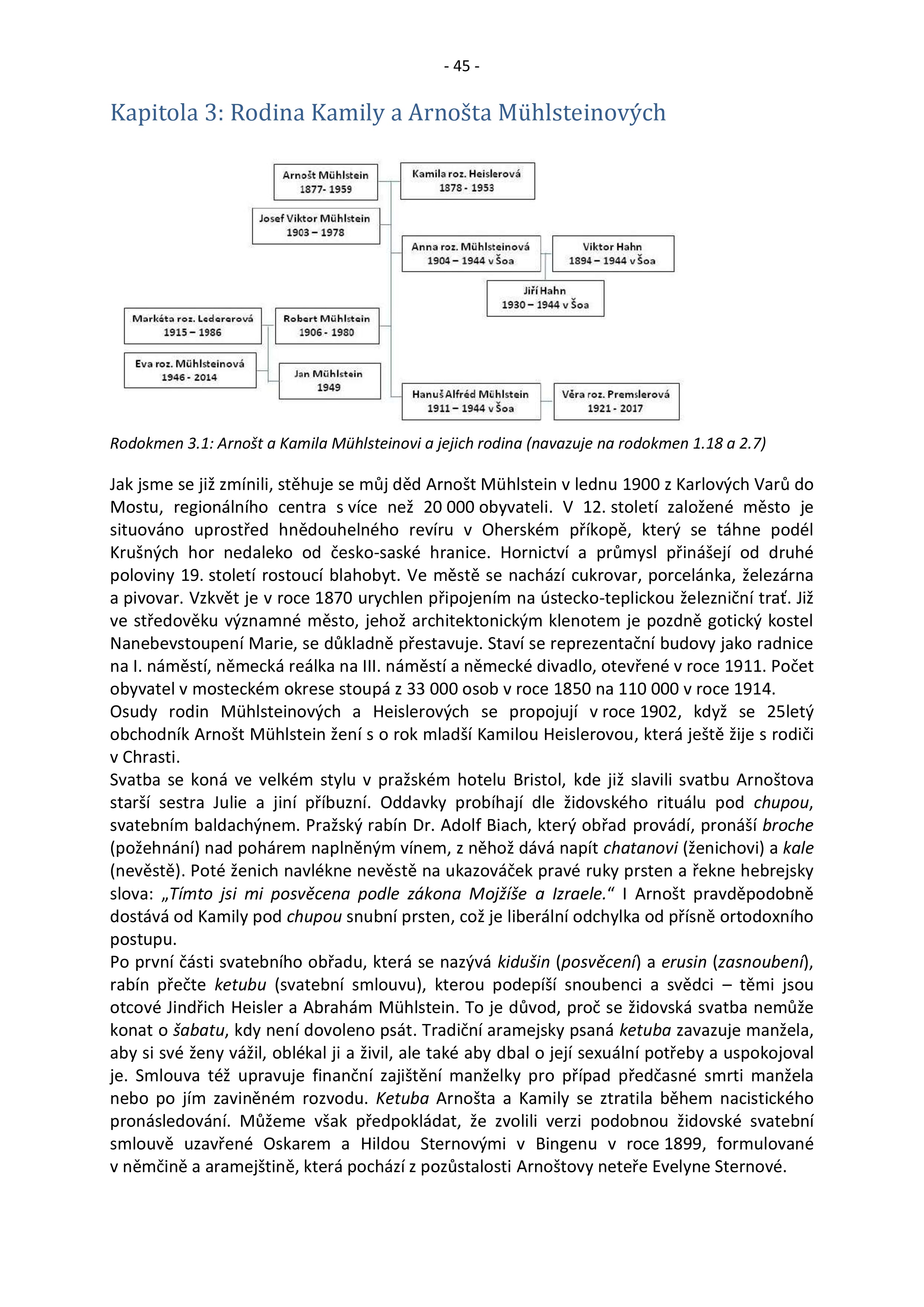 - 45 -

Kapitola 3: Rodina Kamily a Arnošta Mühlsteinových

Arnošt Mühlstein
1877- 1959

Kamila roz. Heislerová
1878 - 1953

Josef Viktor Mühlstein
1903 – 1978

Anna roz. Mühlsteinová
1904 – 1944 v Šoa

Viktor Hahn
1894 – 1944 v Šoa

Jiří Hahn
1930 – 1944 v Šoa

Markéta roz. Ledererová
1915 – 1986

Robert Mühlstein
1906 - 1980

Eva roz. Mühlsteinová
1946 - 2014

Jan Mühlstein
1949

Hanuš Alfréd Mühlstein
1911 – 1944 v Šoa

Věra roz. Premslerová
1921 - 2017

Rodokmen 3.1: Arnošt a Kamila Mühlsteinovi a jejich rodina (navazuje na rodokmen 1.18 a 2.7)

Jak jsme se již zmínili, stěhuje se můj děd Arnošt Mühlstein v lednu 1900 z Karlových Varů do Mostu, regionálního centra s více než 20 000 obyvateli. V 12. století založené město je situováno uprostřed hnědouhelného revíru v Oherském příkopě, který se táhne podél Krušných hor nedaleko od česko-saské hranice. Hornictví a průmysl přinášejí od druhé poloviny 19. století rostoucí blahobyt. Ve městě se nachází cukrovar, porcelánka, železárna a pivovar. Vzkvět je v roce 1870 urychlen připojením na ústecko-teplickou železniční trať. Již ve středověku významné město, jehož architektonickým klenotem je pozdně gotický kostel Nanebevstoupení Marie, se důkladně přestavuje. Staví se reprezentační budovy jako radnice na I. náměstí, německá reálka na III. náměstí a německé divadlo, otevřené v roce 1911. Počet obyvatel v mosteckém okrese stoupá z 33 000 osob v roce 1850 na 110 000 v roce 1914.
Osudy rodin Mühlsteinových a Heislerových se propojují v roce 1902, když se 25letý obchodník Arnošt Mühlstein žení s o rok mladší Kamilou Heislerovou, která ještě žije s rodiči v Chrasti.
Svatba se koná ve velkém stylu v pražském hotelu Bristol, kde již slavili svatbu Arnoštova starší sestra Julie a jiní příbuzní. Oddavky probíhají dle židovského rituálu pod chupou, svatebním baldachýnem. Pražský rabín Dr. Adolf Biach, který obřad provádí, pronáší broche (požehnání) nad pohárem naplněným vínem, z něhož dává napít chatanovi (ženichovi) a kale (nevěstě). Poté ženich navlékne nevěstě na ukazováček pravé ruky prsten a řekne hebrejsky slova: „Tímto jsi mi posvěcena podle zákona Mojžíše a Izraele.“ I Arnošt pravděpodobně dostává od Kamily pod chupou snubní prsten, což je liberální odchylka od přísně ortodoxního postupu.
Po první části svatebního obřadu, která se nazývá kidušin (posvěcení) a erusin (zasnoubení), rabín přečte ketubu (svatební smlouvu), kterou podepíší snoubenci a svědci – těmi jsou otcové Jindřich Heisler a Abrahám Mühlstein. To je důvod, proč se židovská svatba nemůže konat o šabatu, kdy není dovoleno psát. Tradiční aramejsky psaná ketuba zavazuje manžela, aby si své ženy vážil, oblékal ji a živil, ale také aby dbal o její sexuální potřeby a uspokojoval je. Smlouva též upravuje finanční zajištění manželky pro případ předčasné smrti manžela nebo po jím zaviněném rozvodu. Ketuba Arnošta a Kamily se ztratila během nacistického pronásledování. Můžeme však předpokládat, že zvolili verzi podobnou židovské svatební smlouvě uzavřené Oskarem a Hildou Sternovými v Bingenu v roce 1899, formulované v němčině a aramejštině, která pochází z pozůstalosti Arnoštovy neteře Evelyne Sternové.